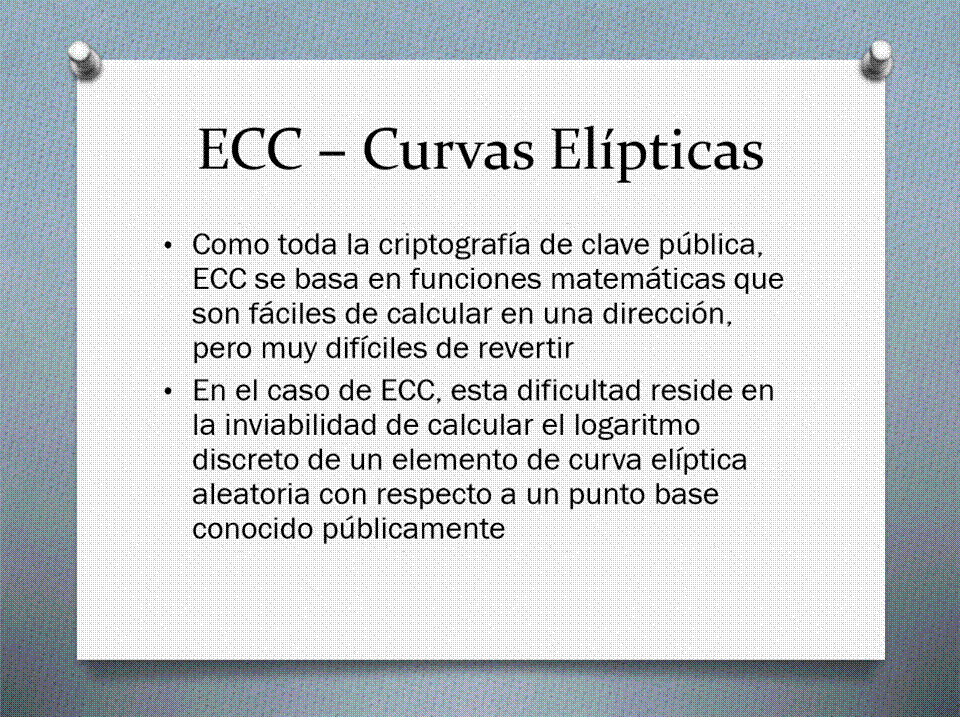 ECC – Curvas Elípticas

• Como toda la criptografía de clave pública, ECC se basa en funciones matemáticas que son fáciles de calcular en una dirección, pero muy difíciles de revertir
• En el caso de ECC, esta dificultad reside en la inviabilidad de calcular el logaritmo discreto de un elemento de curva elíptica aleatoria con respecto a un punto base conocido públicamente